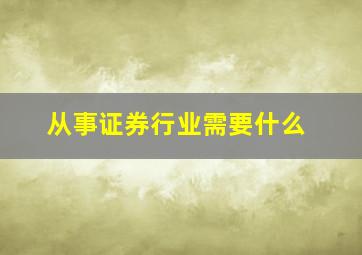 从事证券行业需要什么